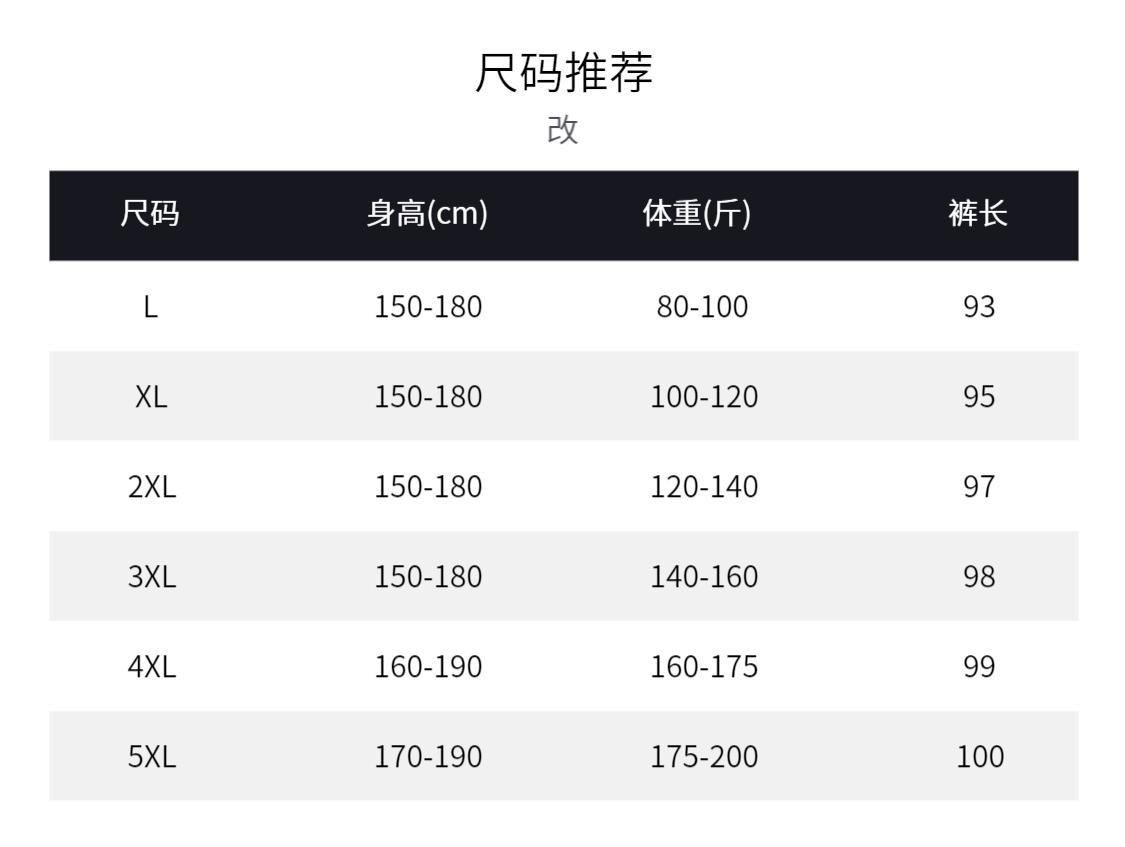 尺码推荐

改

| 尺码 | 身高(cm) | 体重(斤) | 裤长 |
|---|---|---|---|
| L | 150-180 | 80-100 | 93 |
| XL | 150-180 | 100-120 | 95 |
| 2XL | 150-180 | 120-140 | 97 |
| 3XL | 150-180 | 140-160 | 98 |
| 4XL | 160-190 | 160-175 | 99 |
| 5XL | 170-190 | 175-200 | 100 |